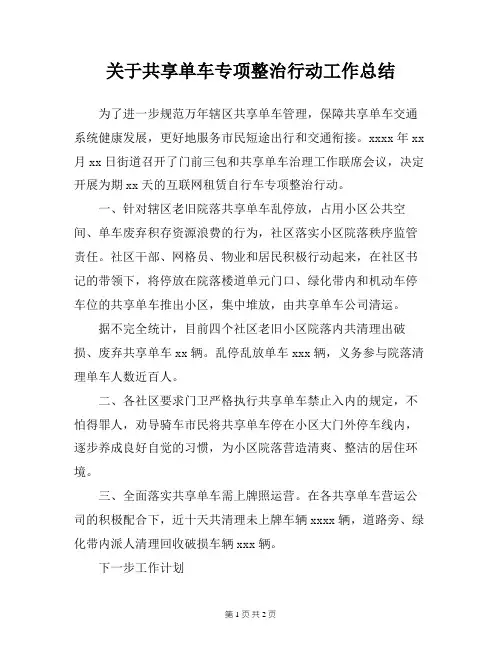 关于共享单车专项整治行动工作总结

为了进一步规范万年辖区共享单车管理，保障共享单车交通系统健康发展，更好地服务市民短途出行和交通衔接。xxxx 年 xx 月 xx 日街道召开了门前三包和共享单车治理工作联席会议，决定开展为期 xx 天的互联网租赁自行车专项整治行动。

一、针对辖区老旧院落共享单车乱停放，占用小区公共空间、单车废弃积存资源浪费的行为，社区落实小区院落秩序监管责任。社区干部、网格员、物业和居民积极行动起来，在社区书记的带领下，将停放在院落楼道单元门口、绿化带内和机动车停车位的共享单车推出小区，集中堆放，由共享单车公司清运。

据不完全统计，目前四个社区老旧小区院落内共清理出破损、废弃共享单车 xx 辆。乱停乱放单车 xxx 辆，义务参与院落清理单车人数近百人。

二、各社区要求门卫严格执行共享单车禁止入内的规定，不怕得罪人，劝导骑车市民将共享单车停在小区大门外停车线内，逐步养成良好自觉的习惯，为小区院落营造清爽、整洁的居住环境。

三、全面落实共享单车需上牌照运营。在各共享单车营运公司的积极配合下，近十天共清理未上牌车辆 xxxx 辆，道路旁、绿化带内派人清理回收破损车辆 xxx 辆。

下一步工作计划

第 1 页 共 2 页